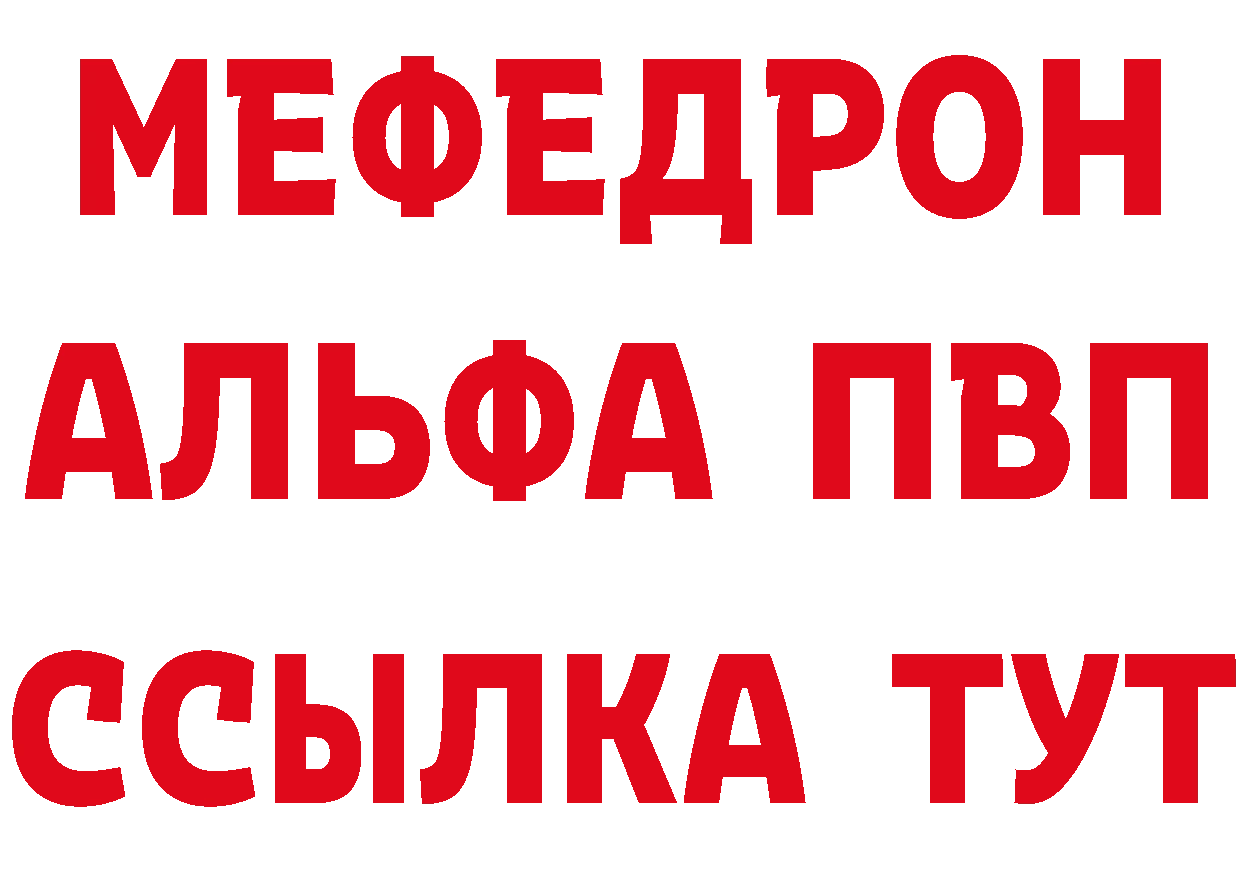 МЕФЕДРОН
АЛЬФА ПВП
ССЫЛКА ТУТ